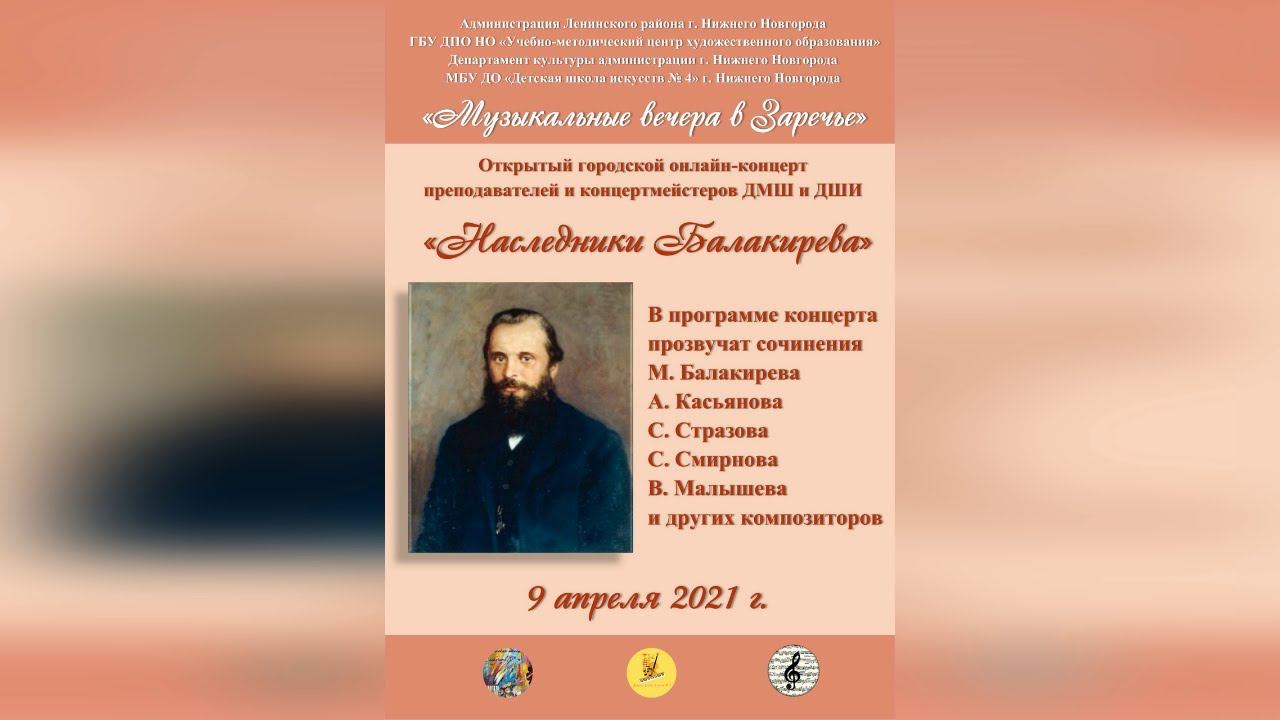 Администрация Ленинского района г. Нижнего Новгорода
ГБУ ДПО НО «Учебно-методический центр художественного образования»
Департамент культуры администрации г. Нижнего Новгорода
МБУ ДО «Детская школа искусств № 4» г. Нижнего Новгорода

«Музыкальные вечера в Заречье»

Открытый городской онлайн-концерт
преподавателей и концертмейстеров ДМШ и ДШИ

«Наследники Балакирева»

В программе концерта
прозвучат сочинения
М. Балакирева
А. Касьянова
С. Стразова
С. Смирнова
В. Малышева
и других композиторов

9 апреля 2021 г.